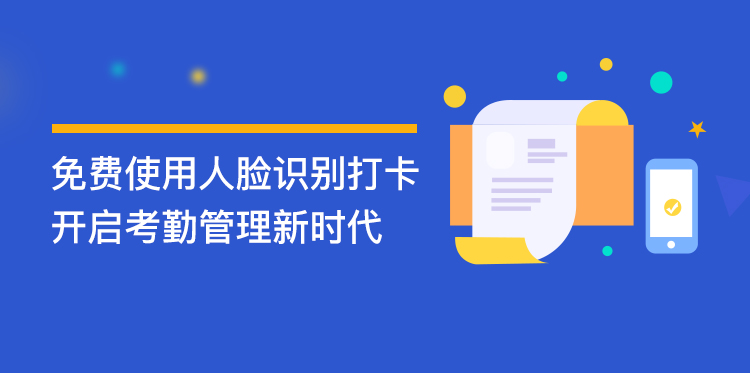 免费使用人脸识别打卡
开启考勤管理新时代